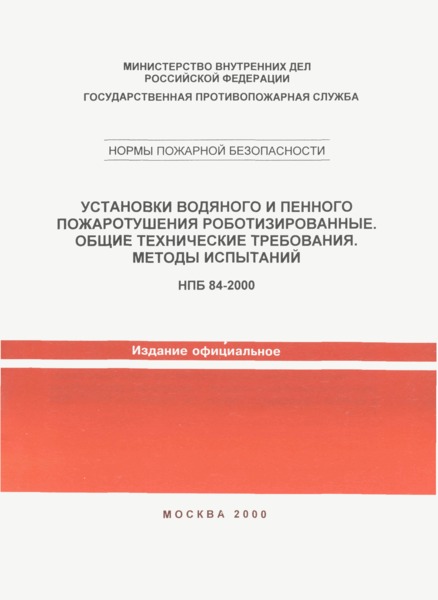 МИНИСТЕРСТВО ВНУТРЕННИХ ДЕЛ
РОССИЙСКОЙ ФЕДЕРАЦИИ

ГОСУДАРСТВЕННАЯ ПРОТИВОПОЖАРНАЯ СЛУЖБА

НОРМЫ ПОЖАРНОЙ БЕЗОПАСНОСТИ

УСТАНОВКИ ВОДЯНОГО И ПЕННОГО ПОЖАРОТУШЕНИЯ РОБОТИЗИРОВАННЫЕ. ОБЩИЕ ТЕХНИЧЕСКИЕ ТРЕБОВАНИЯ. МЕТОДЫ ИСПЫТАНИЙ

НПБ 84-2000

Издание официальное

МОСКВА 2000